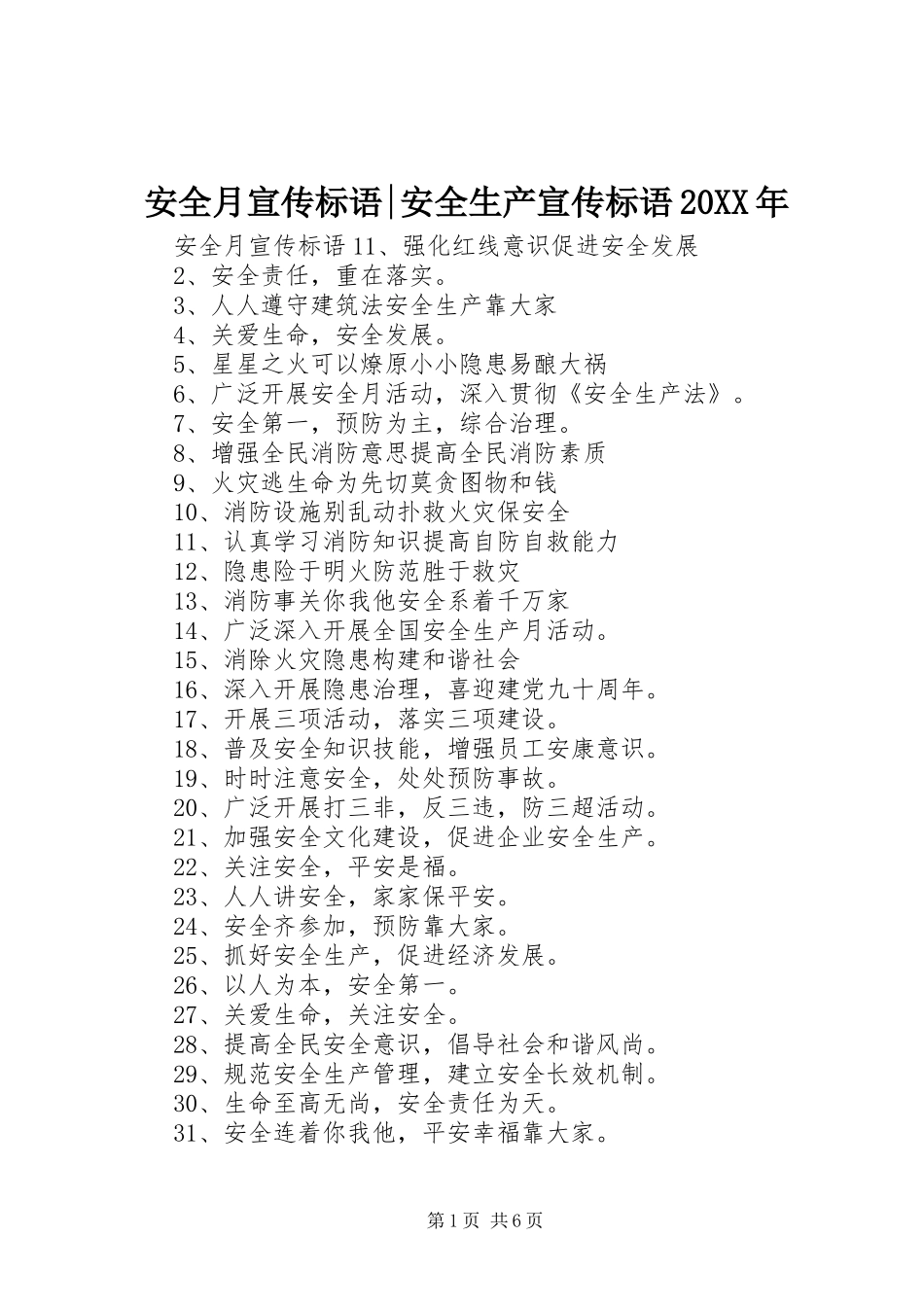 安全月宣传标语|安全生产宣传标语20XX年

安全月宣传标语11、强化红线意识促进安全发展
2、安全责任，重在落实。
3、人人遵守建筑法安全生产靠大家
4、关爱生命，安全发展。
5、星星之火可以燎原小小隐患易酿大祸
6、广泛开展安全月活动，深入贯彻《安全生产法》。
7、安全第一，预防为主，综合治理。
8、增强全民消防意思提高全民消防素质
9、火灾逃生命为先切莫贪图物和钱
10、消防设施别乱动扑救火灾保安全
11、认真学习消防知识提高自防自救能力
12、隐患险于明火防范胜于救灾
13、消防事关你我他安全系着千万家
14、广泛深入开展全国安全生产月活动。
15、消除火灾隐患构建和谐社会
16、深入开展隐患治理，喜迎建党九十周年。
17、开展三项活动，落实三项建设。
18、普及安全知识技能，增强员工安康意识。
19、时时注意安全，处处预防事故。
20、广泛开展打三非，反三违，防三超活动。
21、加强安全文化建设，促进企业安全生产。
22、关注安全，平安是福。
23、人人讲安全，家家保平安。
24、安全齐参加，预防靠大家。
25、抓好安全生产，促进经济发展。
26、以人为本，安全第一。
27、关爱生命，关注安全。
28、提高全民安全意识，倡导社会和谐风尚。
29、规范安全生产管理，建立安全长效机制。
30、生命至高无尚，安全责任为天。
31、安全连着你我他，平安幸福靠大家。

第1页 共6页